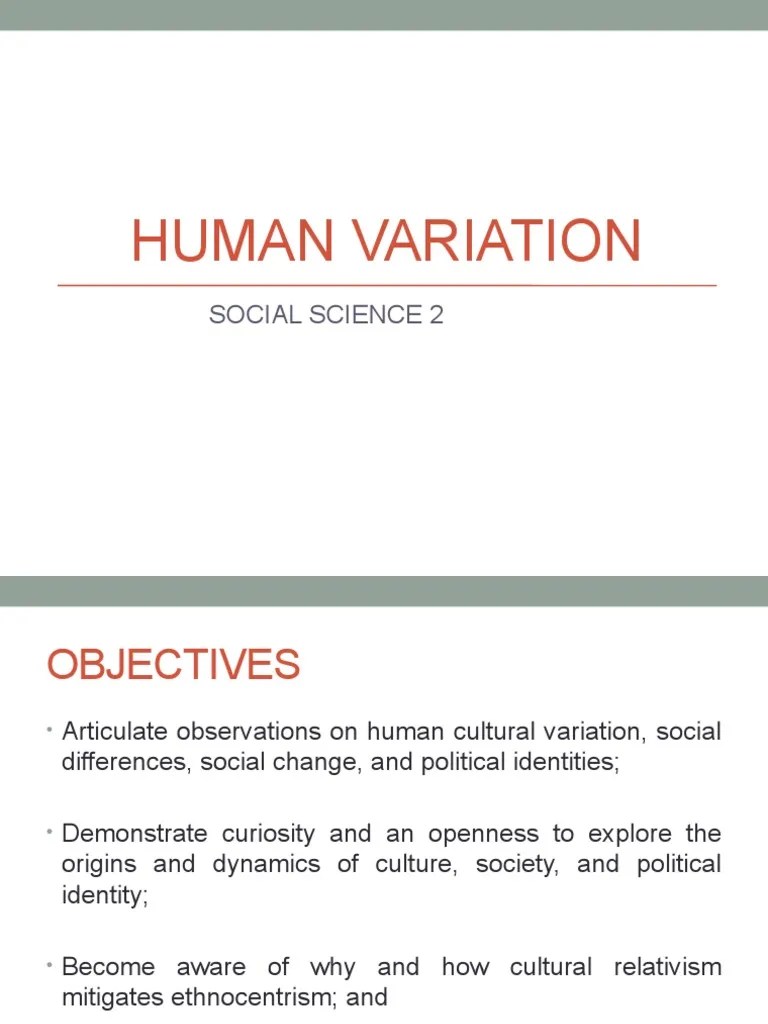 HUMAN VARIATION

SOCIAL SCIENCE 2

OBJECTIVES

• Articulate observations on human cultural variation, social differences, social change, and political identities;

• Demonstrate curiosity and an openness to explore the origins and dynamics of culture, society, and political identity;

• Become aware of why and how cultural relativism mitigates ethnocentrism; and